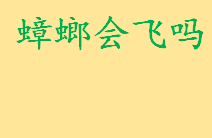 蟑螂会飞吗